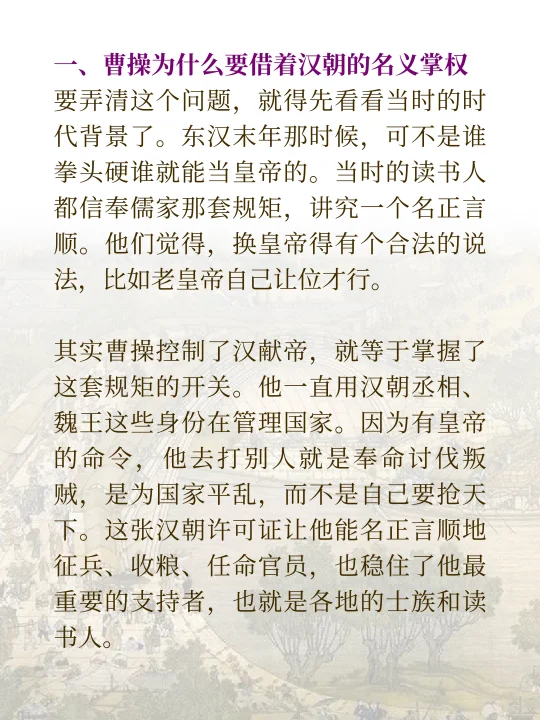 一、曹操为什么要借着汉朝的名义掌权
要弄清这个问题，就得先看看当时的时代背景了。东汉末年那时候，可不是谁拳头硬谁就能当皇帝的。当时的读书人都信奉儒家那套规矩，讲究一个名正言顺。他们觉得，换皇帝得有个合法的说法，比如老皇帝自己让位才行。

其实曹操控制了汉献帝，就等于掌握了这套规矩的开关。他一直用汉朝丞相、魏王这些身份在管理国家。因为有皇帝的命令，他去打别人就是奉命讨伐叛贼，是为国家平乱，而不是自己要抢天下。这张汉朝许可证让他能名正言顺地征兵、收粮、任命官员，也稳住了他最重要的支持者，也就是各地的士族和读书人。